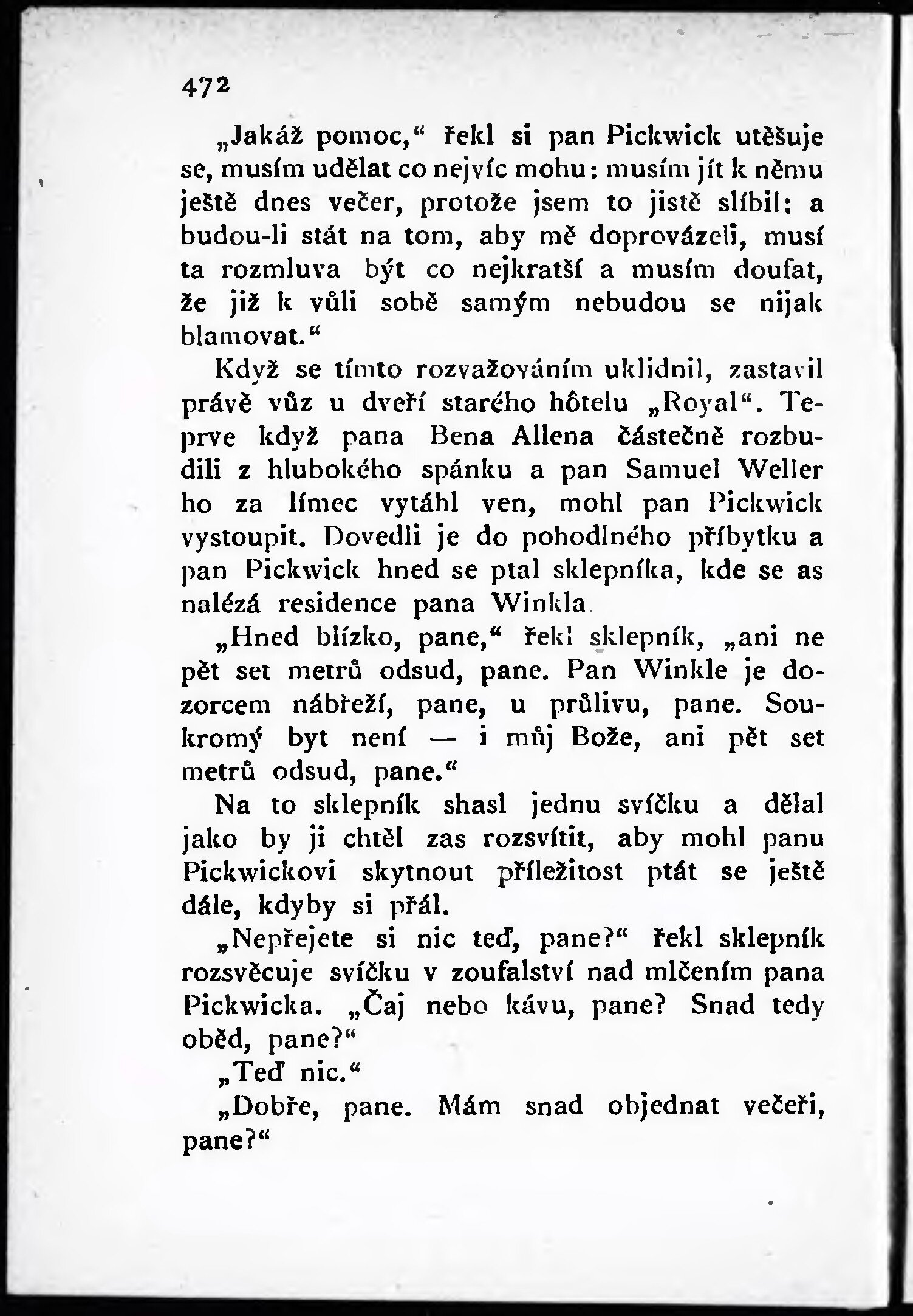 472

„Jakáž pomoc,“ řekl si pan Pickwick utěšuje se, musím udělat co nejvíc mohu: musím jít k němu ještě dnes večer, protože jsem to jistě slíbil; a budou-li stát na tom, aby mě doprovázeli, musí ta rozmluva být co nejkratší a musím doufat, že již k vůli sobě samým nebudou se nijak blamovat.“

Když se tímto rozvažováním uklidnil, zastavil právě vůz u dveří starého hôtelu „Royal“. Teprve když pana Bena Allena částečně rozbudili z hlubokého spánku a pan Samuel Weller ho za límec vytáhl ven, mohl pan Pickwick vystoupit. Dovedli je do pohodlného příbytku a pan Pickwick hned se ptal sklepníka, kde se as nalézá residence pana Winkla.

„Hned blízko, pane,“ řekl sklepník, „ani ne pět set metrů odsud, pane. Pan Winkle je dozorcem nábřeží, pane, u průlivu, pane. Soukromý byt není — i můj Bože, ani pět set metrů odsud, pane.“

Na to sklepník shasl jednu svíčku a dělal jako by ji chtěl zas rozsvítit, aby mohl panu Pickwickovi skytnout příležitost ptát se ještě dále, kdyby si přál.

„Nepřejete si nic teď, pane?“ řekl sklepník rozsvěcuje svíčku v zoufalství nad mlčením pana Pickwicka. „Čaj nebo kávu, pane? Snad tedy oběd, pane?“

„Teď nic.“

„Dobře, pane. Mám snad objednat večeři, pane?“